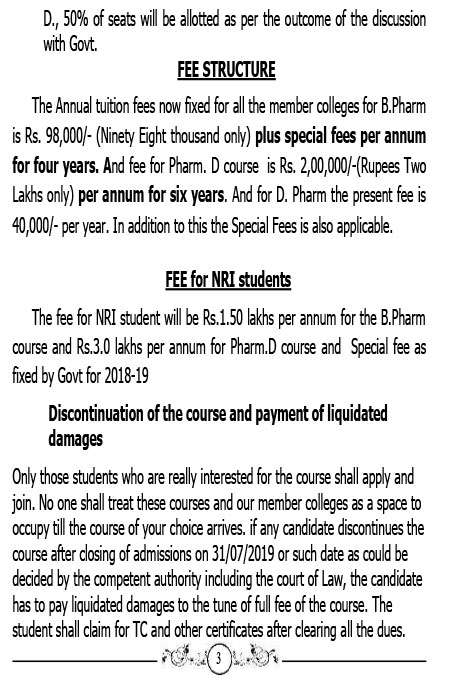 D., 50% of seats will be allotted as per the outcome of the discussion with Govt.

FEE STRUCTURE

The Annual tuition fees now fixed for all the member colleges for B.Pharm is Rs. 98,000/- (Ninety Eight thousand only) plus special fees per annum for four years. And fee for Pharm. D course is Rs. 2,00,000/-(Rupees Two Lakhs only) per annum for six years. And for D. Pharm the present fee is 40,000/- per year. In addition to this the Special Fees is also applicable.

FEE for NRI students

The fee for NRI student will be Rs.1.50 lakhs per annum for the B.Pharm course and Rs.3.0 lakhs per annum for Pharm.D course and Special fee as fixed by Govt for 2018-19

Discontinuation of the course and payment of liquidated damages

Only those students who are really interested for the course shall apply and join. No one shall treat these courses and our member colleges as a space to occupy till the course of your choice arrives. if any candidate discontinues the course after closing of admissions on 31/07/2019 or such date as could be decided by the competent authority including the court of Law, the candidate has to pay liquidated damages to the tune of full fee of the course. The student shall claim for TC and other certificates after clearing all the dues.

3